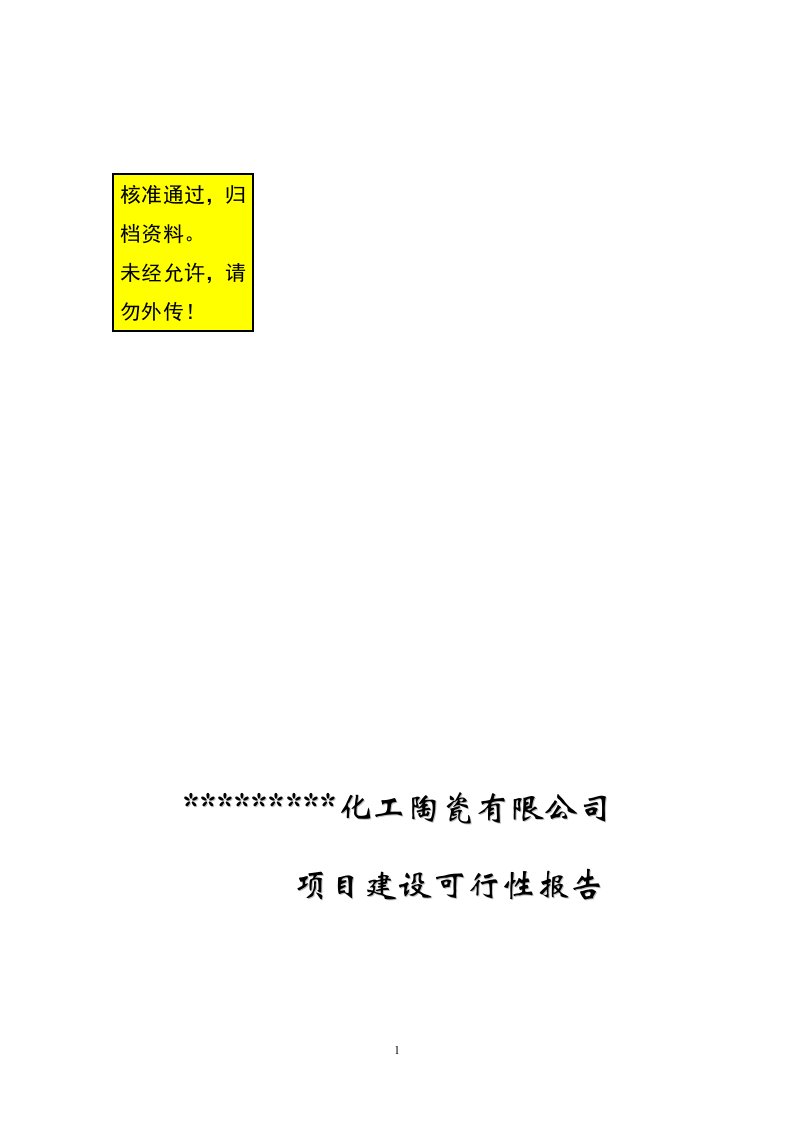 核准通过，归档资料。
未经允许，请勿外传！

*********化工陶瓷有限公司

项目建设可行性报告

1